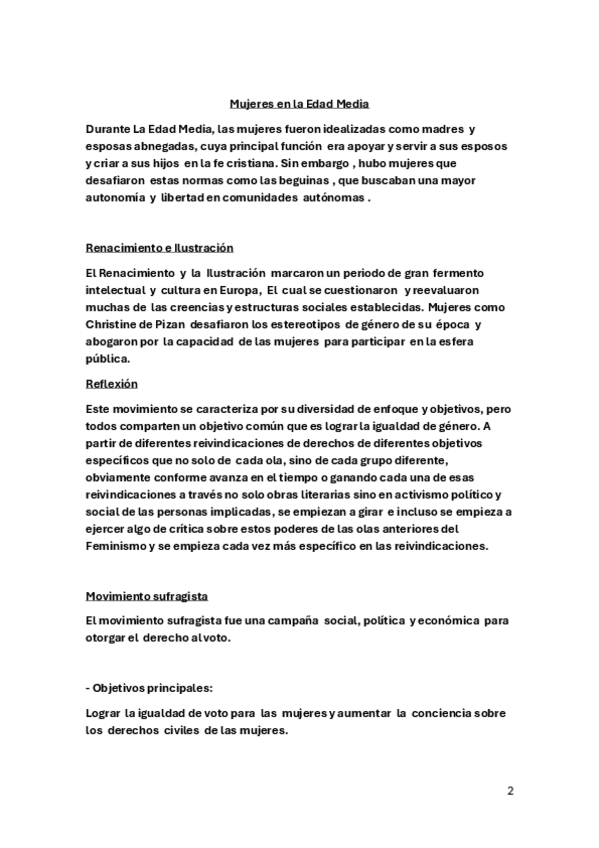 Mujeres en la Edad Media

Durante La Edad Media, las mujeres fueron idealizadas como madres y esposas abnegadas, cuya principal función era apoyar y servir a sus esposos y criar a sus hijos en la fe cristiana. Sin embargo , hubo mujeres que desafiaron estas normas como las beguinas , que buscaban una mayor autonomía y libertad en comunidades autónomas .

Renacimiento e Ilustración

El Renacimiento y la Ilustración marcaron un periodo de gran fermento intelectual y cultura en Europa, El cual se cuestionaron y reevaluaron muchas de las creencias y estructuras sociales establecidas. Mujeres como Christine de Pizan desafiaron los estereotipos de género de su época y abogaron por la capacidad de las mujeres para participar en la esfera pública.

Reflexión

Este movimiento se caracteriza por su diversidad de enfoque y objetivos, pero todos comparten un objetivo común que es lograr la igualdad de género. A partir de diferentes reivindicaciones de derechos de diferentes objetivos específicos que no solo de cada ola, sino de cada grupo diferente, obviamente conforme avanza en el tiempo o ganando cada una de esas reivindicaciones a través no solo obras literarias sino en activismo político y social de las personas implicadas, se empiezan a girar e incluso se empieza a ejercer algo de crítica sobre estos poderes de las olas anteriores del Feminismo y se empieza cada vez más específico en las reivindicaciones.

Movimiento sufragista

El movimiento sufragista fue una campaña social, política y económica para otorgar el derecho al voto.

- Objetivos principales:

Lograr la igualdad de voto para las mujeres y aumentar la conciencia sobre los derechos civiles de las mujeres.

2